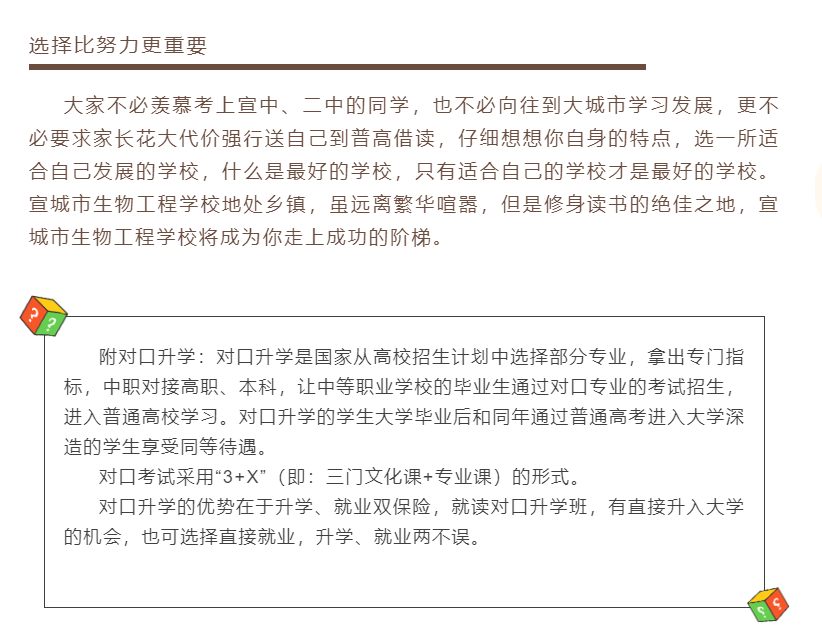 选择比努力更重要

大家不必羡慕考上宣中、二中的同学，也不必向往到大城市学习发展，更不必要求家长花大代价强行送自己到普高借读，仔细想想你自身的特点，选一所适合自己发展的学校，什么是最好的学校，只有适合自己的学校才是最好的学校。宣城市生物工程学校地处乡镇，虽远离繁华喧嚣，但是修身读书的绝佳之地，宣城市生物工程学校将成为你走上成功的阶梯。

?
?

附对口升学：对口升学是国家从高校招生计划中选择部分专业，拿出专门指标，中职对接高职、本科，让中等职业学校的毕业生通过对口专业的考试招生，进入普通高校学习。对口升学的学生大学毕业后和同年通过普通高考进入大学深造的学生享受同等待遇。

对口考试采用“3+X”（即：三门文化课+专业课）的形式。

对口升学的优势在于升学、就业双保险，就读对口升学班，有直接升入大学的机会，也可选择直接就业，升学、就业两不误。

?
?